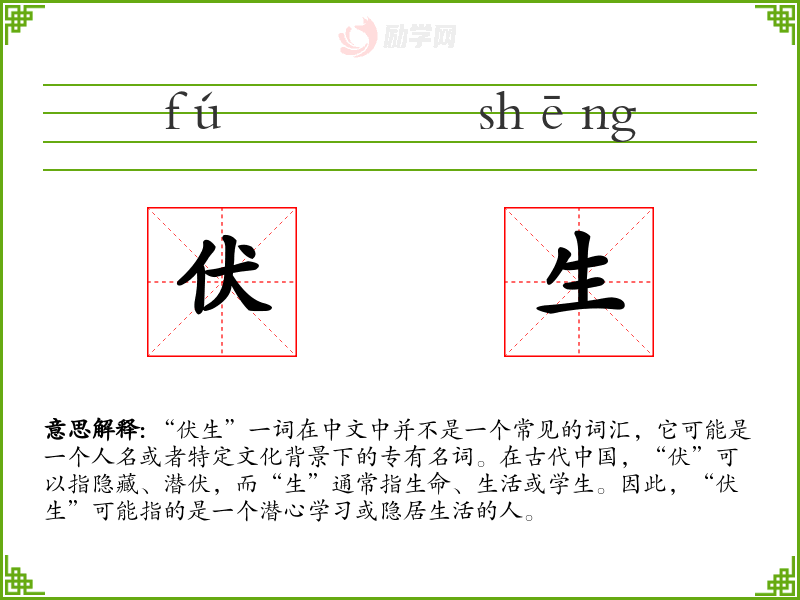 fú shēng

伏

生

意思解释:“伏生”一词在中文中并不是一个常见的词汇，它可能是一个人名或者特定文化背景下的专有名词。在古代中国，“伏”可以指隐藏、潜伏，而“生”通常指生命、生活或学生。因此，“伏生”可能指的是一个潜心学习或隐居生活的人。

励学网